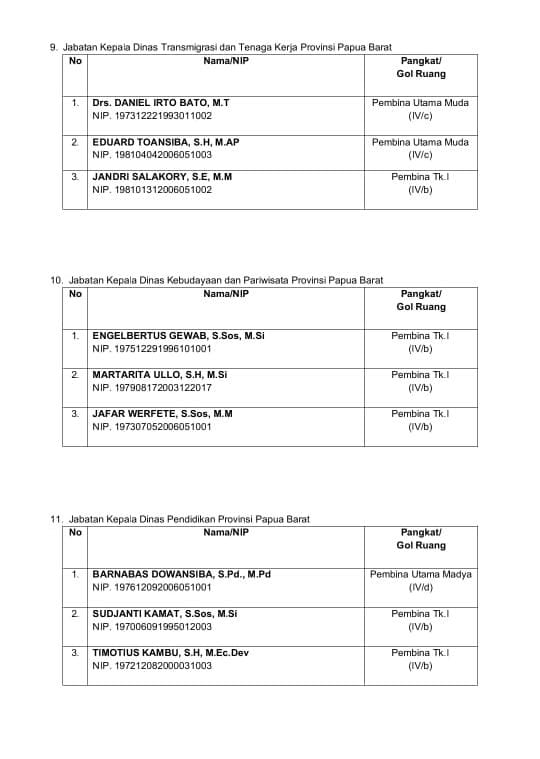 9. Jabatan Kepala Dinas Transmigrasi dan Tenaga Kerja Provinsi Papua Barat

| No | Nama/NIP | Pangkat/ Gol Ruang |
|---|---|---|
| 1. | Drs. DANIEL IRTO BATO, M.T NIP. 197312221993011002 | Pembina Utama Muda (IV/c) |
| 2. | EDUARD TOANSIBA, S.H, M.AP NIP. 198104042006051003 | Pembina Utama Muda (IV/c) |
| 3. | JANDRI SALAKORY, S.E, M.M NIP. 198101312006051002 | Pembina Tk.I (IV/b) |

10. Jabatan Kepala Dinas Kebudayaan dan Pariwisata Provinsi Papua Barat

| No | Nama/NIP | Pangkat/ Gol Ruang |
|---|---|---|
| 1. | ENGELBERTUS GEWAB, S.Sos, M.Si NIP. 197512291996101001 | Pembina Tk.I (IV/b) |
| 2. | MARTARITA ULLO, S.H, M.Si NIP. 197908172003122017 | Pembina Tk.I (IV/b) |
| 3. | JAFAR WERFETE, S.Sos, M.M NIP. 197307052006051001 | Pembina Tk.I (IV/b) |

11. Jabatan Kepala Dinas Pendidikan Provinsi Papua Barat

| No | Nama/NIP | Pangkat/ Gol Ruang |
|---|---|---|
| 1. | BARNABAS DOWANSIBA, S.Pd., M.Pd NIP. 197612092006051001 | Pembina Utama Madya (IV/d) |
| 2. | SUDJANTI KAMAT, S.Sos, M.Si NIP. 197006091995012003 | Pembina Tk.I (IV/b) |
| 3. | TIMOTIUS KAMBU, S.H, M.Ec.Dev NIP. 197212082000031003 | Pembina Tk.I (IV/b) |